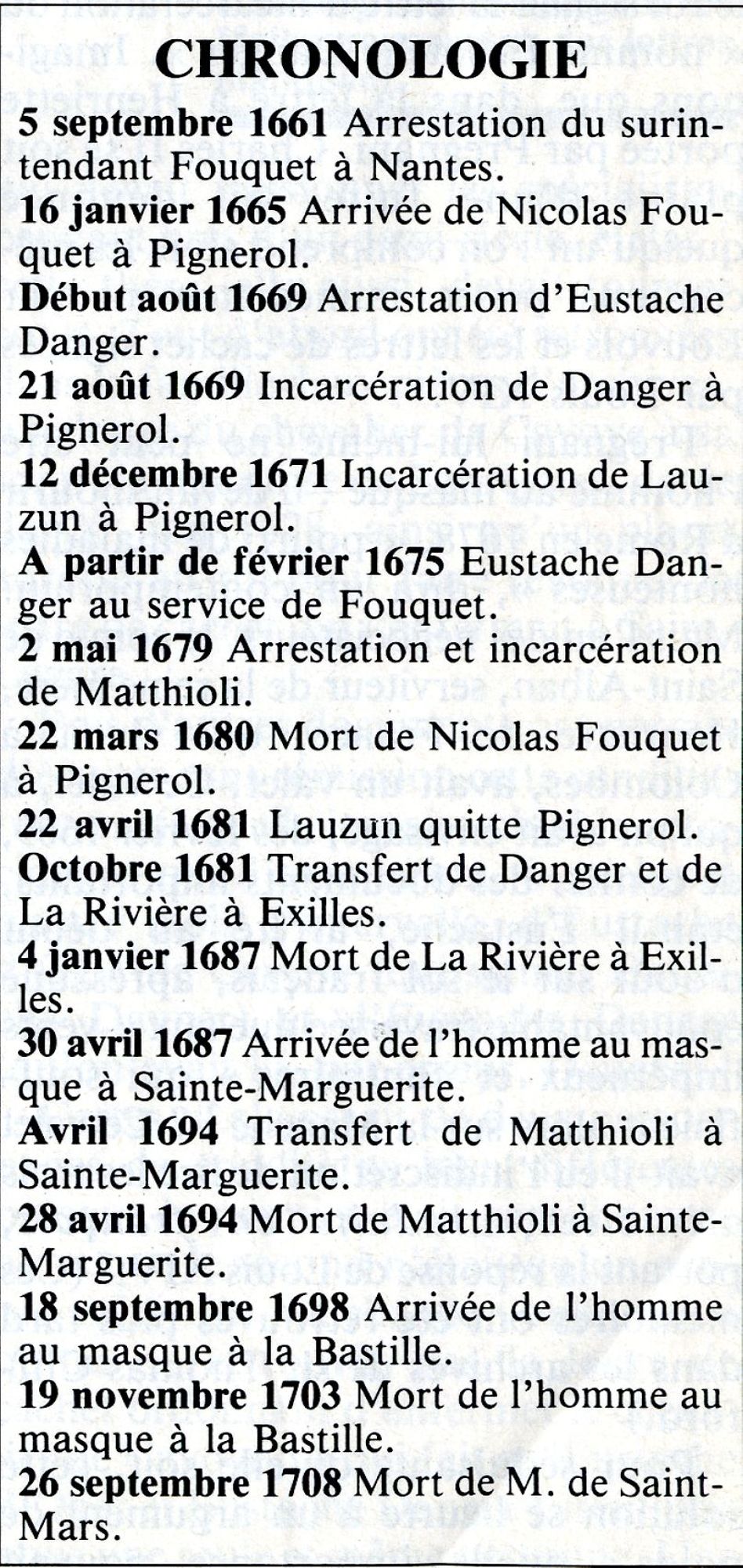 CHRONOLOGIE

5 septembre 1661 Arrestation du surintendant Fouquet à Nantes.

16 janvier 1665 Arrivée de Nicolas Fouquet à Pignerol.

Début août 1669 Arrestation d'Eustache Danger.

21 août 1669 Incarcération de Danger à Pignerol.

12 décembre 1671 Incarcération de Lauzun à Pignerol.

A partir de février 1675 Eustache Danger au service de Fouquet.

2 mai 1679 Arrestation et incarcération de Matthioli.

22 mars 1680 Mort de Nicolas Fouquet à Pignerol.

22 avril 1681 Lauzun quitte Pignerol.

Octobre 1681 Transfert de Danger et de La Rivière à Exilles.

4 janvier 1687 Mort de La Rivière à Exilles.

30 avril 1687 Arrivée de l'homme au masque à Sainte-Marguerite.

Avril 1694 Transfert de Matthioli à Sainte-Marguerite.

28 avril 1694 Mort de Matthioli à Sainte-Marguerite.

18 septembre 1698 Arrivée de l'homme au masque à la Bastille.

19 novembre 1703 Mort de l'homme au masque à la Bastille.

26 septembre 1708 Mort de M. de Saint-Mars.